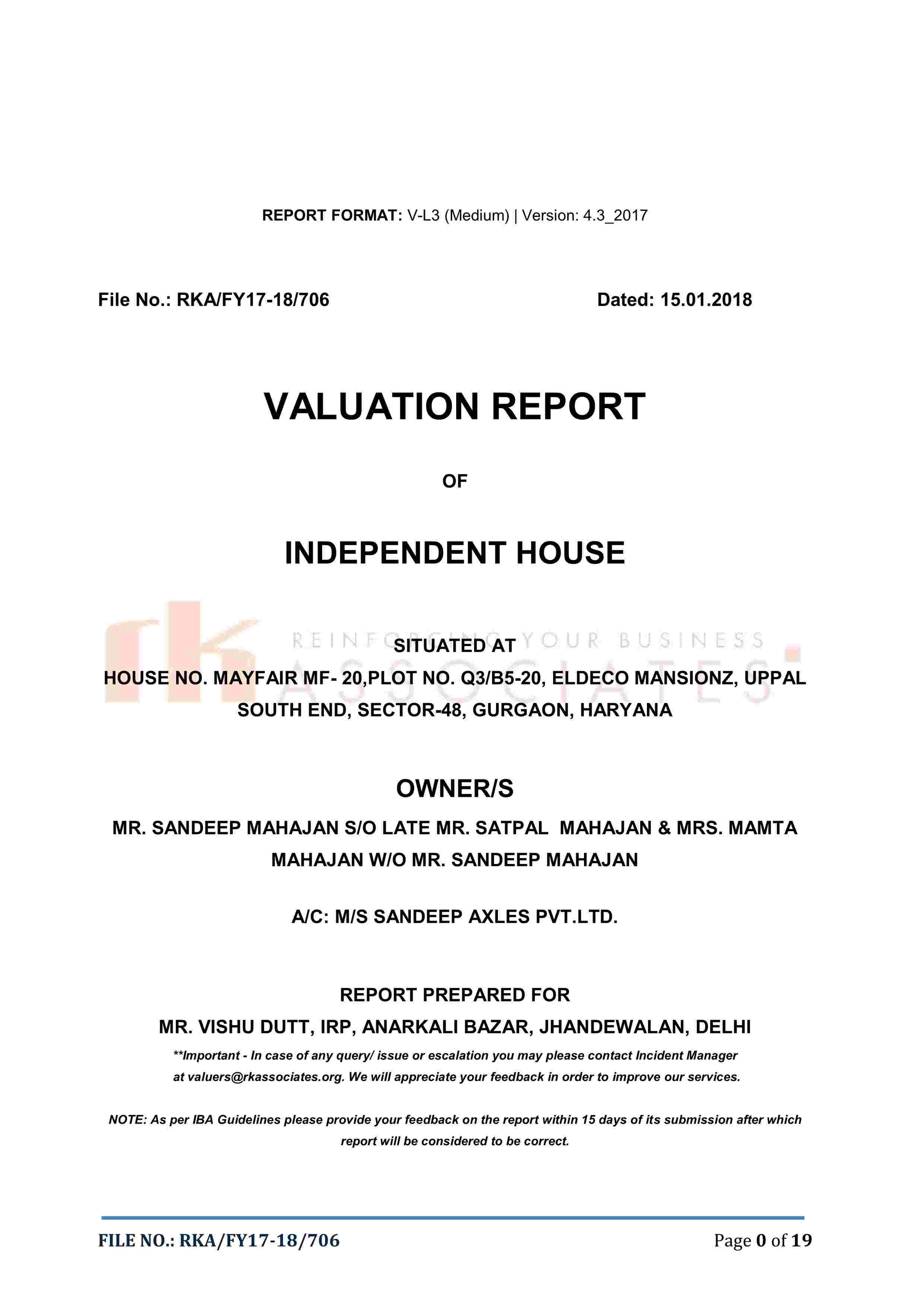 REPORT FORMAT: V-L3 (Medium) | Version: 4.3_2017

File No.: RKA/FY17-18/706

Dated: 15.01.2018

VALUATION REPORT

OF

INDEPENDENT HOUSE

rk REINFORCING YOUR BUSINESS ASSOCIATES

SITUATED AT

HOUSE NO. MAYFAIR MF- 20,PLOT NO. Q3/B5-20, ELDECO MANSIONZ, UPPAL SOUTH END, SECTOR-48, GURGAON, HARYANA

OWNER/S

MR. SANDEEP MAHAJAN S/O LATE MR. SATPAL MAHAJAN & MRS. MAMTA MAHAJAN W/O MR. SANDEEP MAHAJAN

A/C: M/S SANDEEP AXLES PVT.LTD.

REPORT PREPARED FOR

MR. VISHU DUTT, IRP, ANARKALI BAZAR, JHANDEWALAN, DELHI

**Important - In case of any query/ issue or escalation you may please contact Incident Manager at valuers@rkassociates.org. We will appreciate your feedback in order to improve our services.

NOTE: As per IBA Guidelines please provide your feedback on the report within 15 days of its submission after which report will be considered to be correct.

FILE NO.: RKA/FY17-18/706

Page 0 of 19